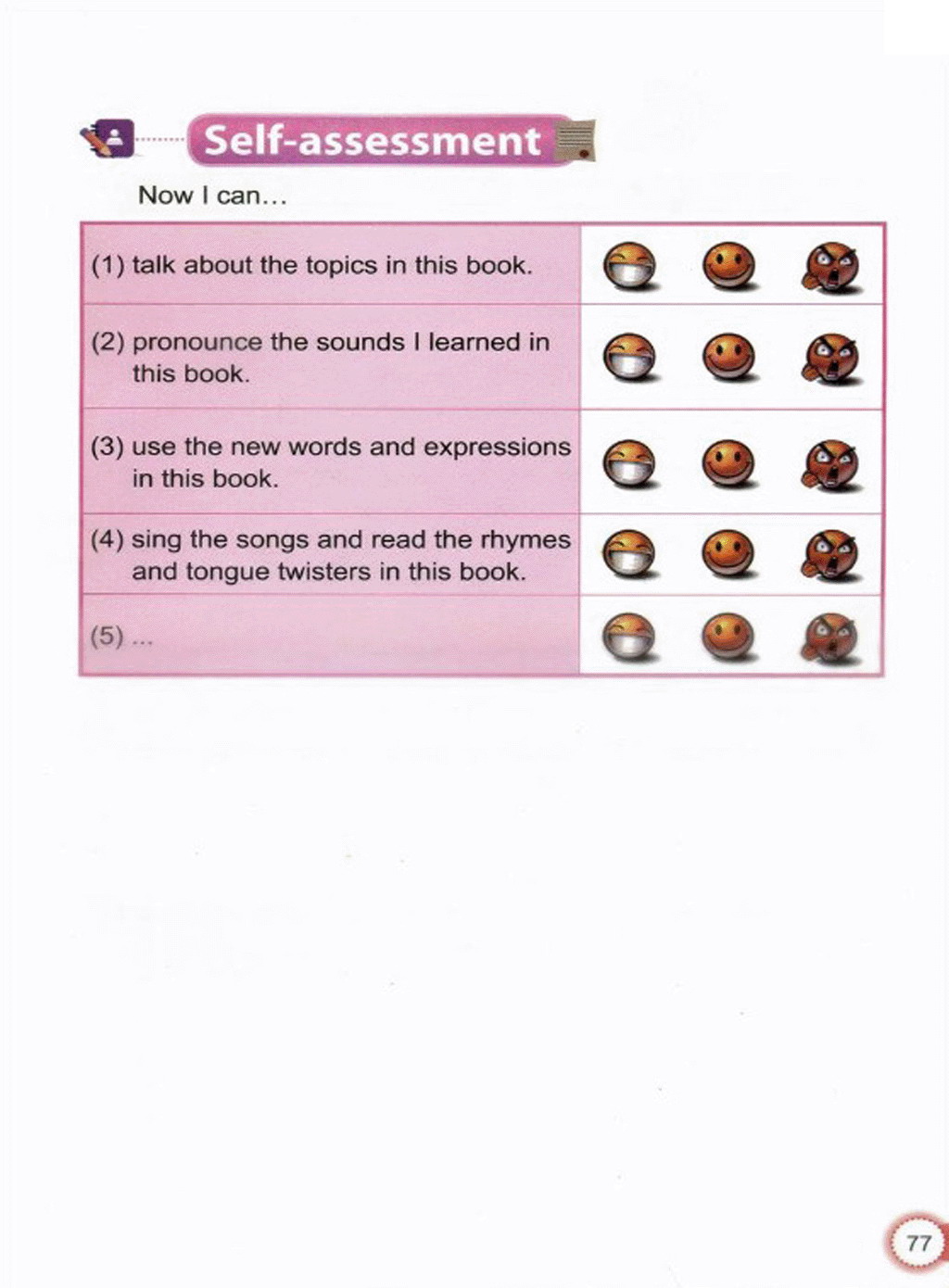 Self-assessment

Now I can...

(1) talk about the topics in this book.

(2) pronounce the sounds I learned in this book.

(3) use the new words and expressions in this book.

(4) sing the songs and read the rhymes and tongue twisters in this book.

(5) ...

77